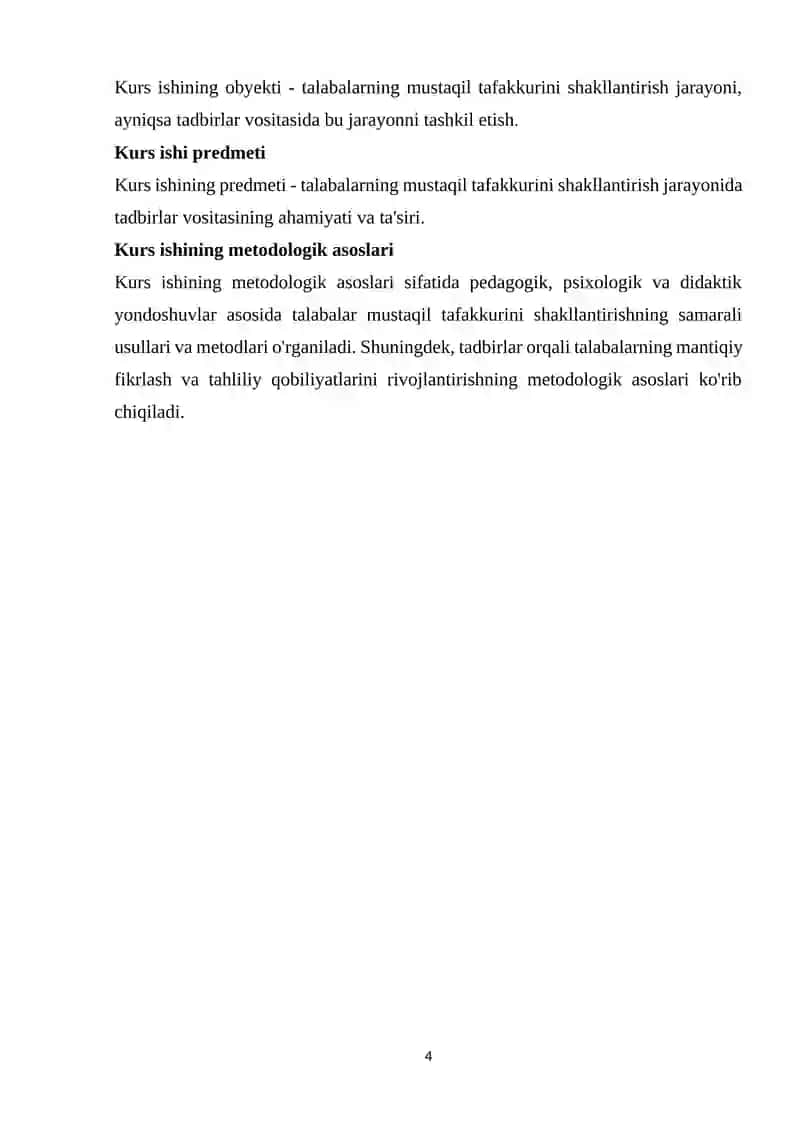 Kurs ishining obyekti - talabalarning mustaqil tafakkurini shakllantirish jarayoni, ayniqsa tadbirlar vositasida bu jarayonni tashkil etish.

**Kurs ishi predmeti**

Kurs ishining predmeti - talabalarning mustaqil tafakkurini shakllantirish jarayonida tadbirlar vositasining ahamiyati va ta'siri.

**Kurs ishining metodologik asoslari**

Kurs ishining metodologik asoslari sifatida pedagogik, psixologik va didaktik yondoshuvlar asosida talabalar mustaqil tafakkurini shakllantirishning samarali usullari va metodlari o'rganiladi. Shuningdek, tadbirlar orqali talabalarning mantiqiy fikrlash va tahliliy qobiliyatlarini rivojlantirishning metodologik asoslari ko'rib chiqiladi.

4